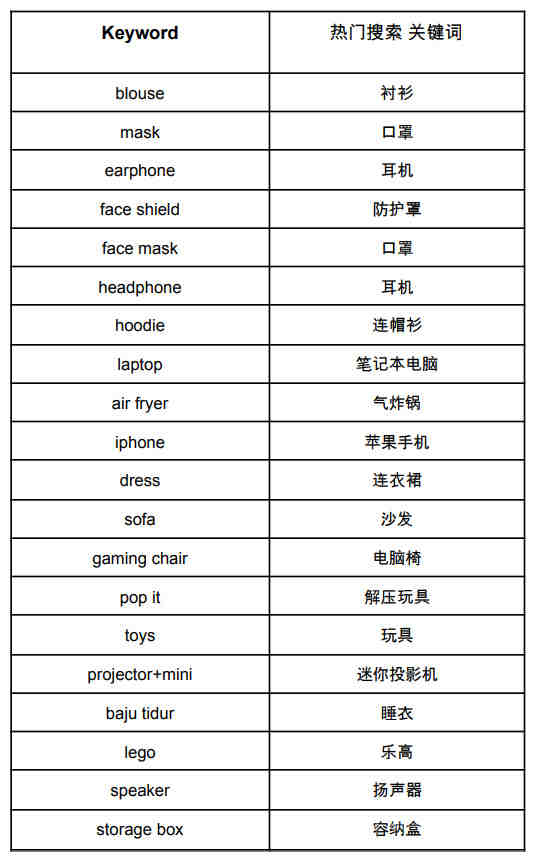 | Keyword | 热门搜索 关键词 |
|---|---|
| blouse | 衬衫 |
| mask | 口罩 |
| earphone | 耳机 |
| face shield | 防护罩 |
| face mask | 口罩 |
| headphone | 耳机 |
| hoodie | 连帽衫 |
| laptop | 笔记本电脑 |
| air fryer | 气炸锅 |
| iphone | 苹果手机 |
| dress | 连衣裙 |
| sofa | 沙发 |
| gaming chair | 电脑椅 |
| pop it | 解压玩具 |
| toys | 玩具 |
| projector+mini | 迷你投影机 |
| baju tidur | 睡衣 |
| lego | 乐高 |
| speaker | 扬声器 |
| storage box | 容纳盒 |